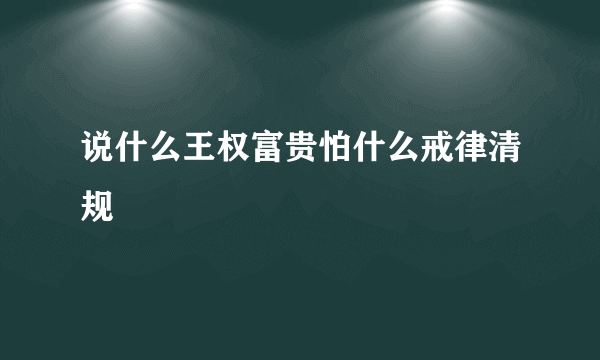 说什么王权富贵怕什么戒律清规